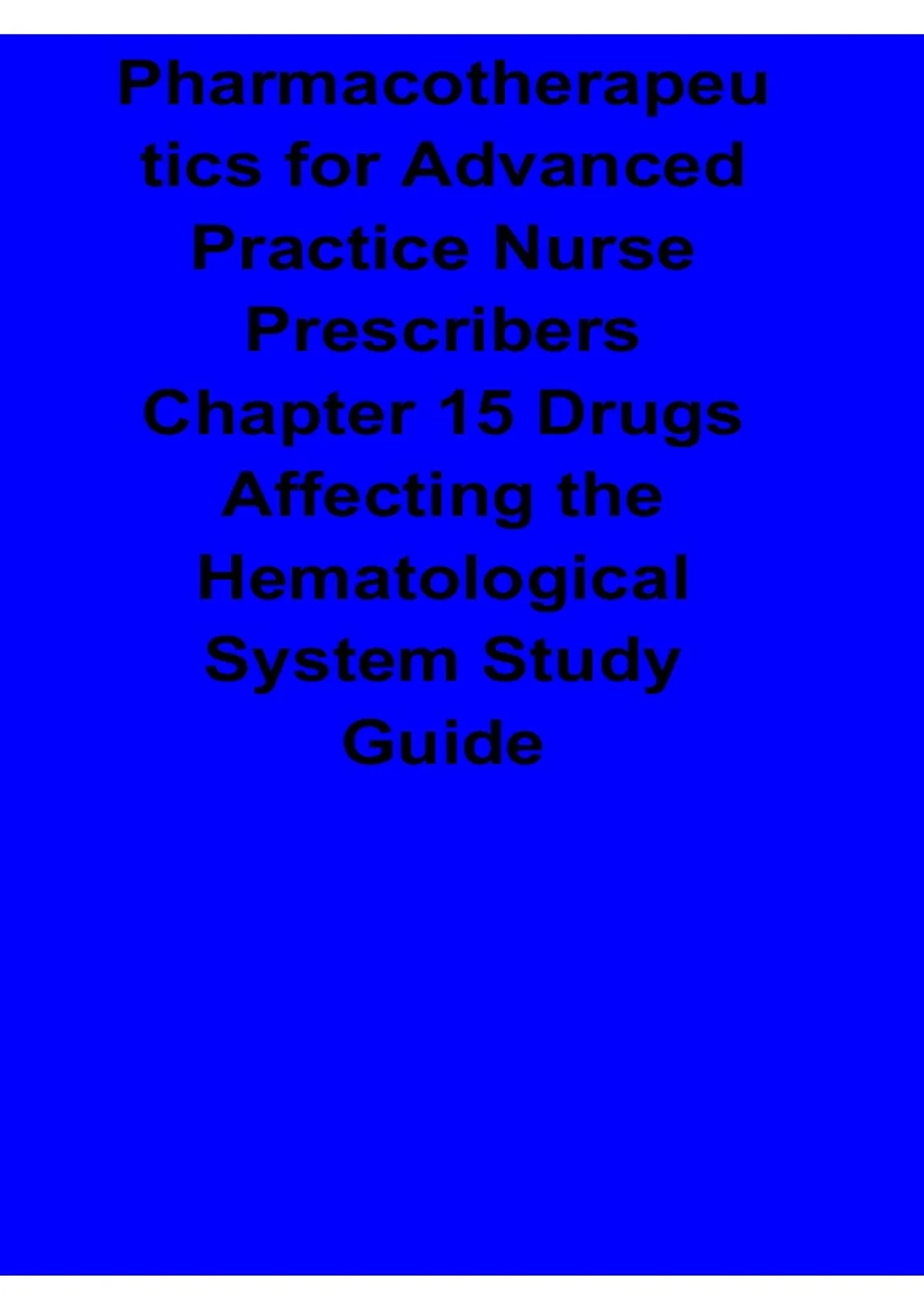 Pharmacotherapeutics for Advanced Practice Nurse Prescribers Chapter 15 Drugs Affecting the Hematological System Study Guide